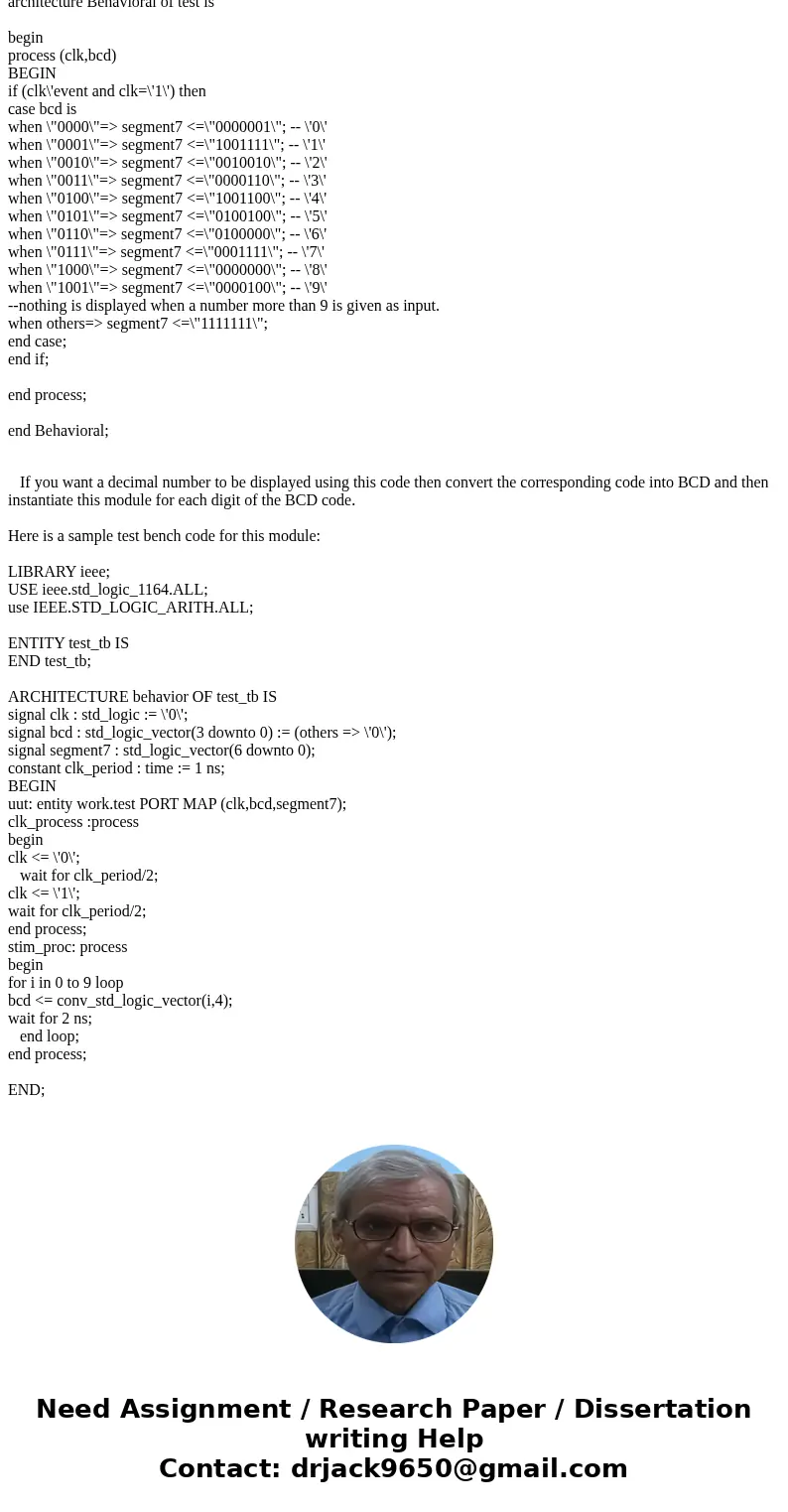 architecture Behavioral of test is

begin
process (clk,bcd)
BEGIN
if (clk\'event and clk=\'1\') then
case bcd is
when \"0000\"=> segment7 <=\"0000001\"; -- \'0\'
when \"0001\"=> segment7 <=\"1001111\"; -- \'1\'
when \"0010\"=> segment7 <=\"0010010\"; -- \'2\'
when \"0011\"=> segment7 <=\"0000110\"; -- \'3\'
when \"0100\"=> segment7 <=\"1001100\"; -- \'4\'
when \"0101\"=> segment7 <=\"0100100\"; -- \'5\'
when \"0110\"=> segment7 <=\"0100000\"; -- \'6\'
when \"0111\"=> segment7 <=\"0001111\"; -- \'7\'
when \"1000\"=> segment7 <=\"0000000\"; -- \'8\'
when \"1001\"=> segment7 <=\"0000100\"; -- \'9\'
--nothing is displayed when a number more than 9 is given as input.
when others=> segment7 <=\"1111111\";
end case;
end if;

end process;

end Behavioral;

If you want a decimal number to be displayed using this code then convert the corresponding code into BCD and then instantiate this module for each digit of the BCD code.

Here is a sample test bench code for this module:

LIBRARY ieee;
USE ieee.std_logic_1164.ALL;
use IEEE.STD_LOGIC_ARITH.ALL;

ENTITY test_tb IS
END test_tb;

ARCHITECTURE behavior OF test_tb IS
signal clk : std_logic := \'0\';
signal bcd : std_logic_vector(3 downto 0) := (others => \'0\');
signal segment7 : std_logic_vector(6 downto 0);
constant clk_period : time := 1 ns;
BEGIN
uut: entity work.test PORT MAP (clk,bcd,segment7);
clk_process :process
begin
clk <= \'0\';
wait for clk_period/2;
clk <= \'1\';
wait for clk_period/2;
end process;
stim_proc: process
begin
for i in 0 to 9 loop
bcd <= conv_std_logic_vector(i,4);
wait for 2 ns;
end loop;
end process;

END;

Need Assignment / Research Paper / Dissertation writing Help
Contact: drjack9650@gmail.com